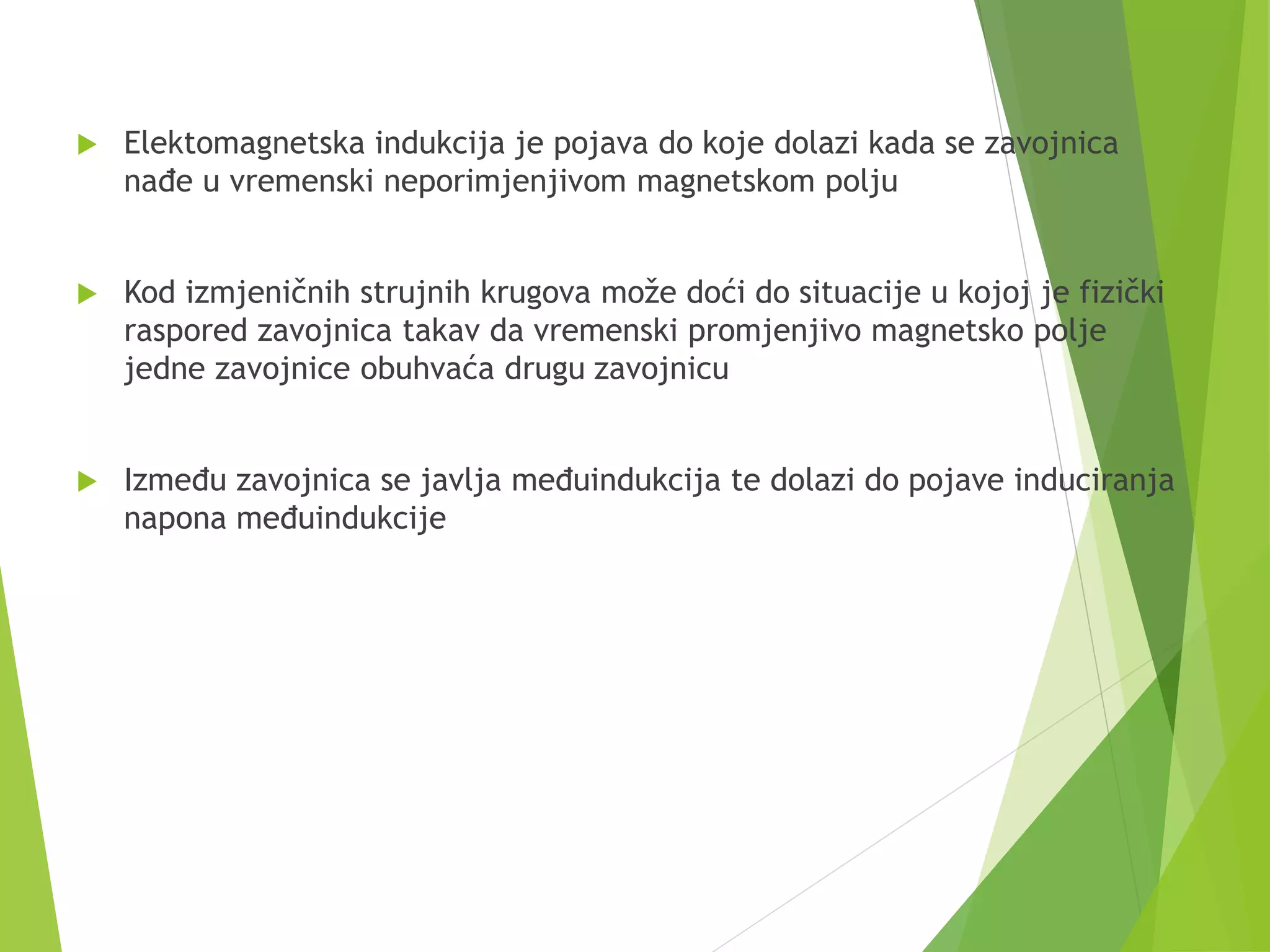 Elektomagnetska indukcija je pojava do koje dolazi kada se zavojnica nađe u vremenski neporimjenjivom magnetskom polju

Kod izmjeničnih strujnih krugova može doći do situacije u kojoj je fizički raspored zavojnica takav da vremenski promjenjivo magnetsko polje jedne zavojnice obuhvaća drugu zavojnicu

Između zavojnica se javlja međuindukcija te dolazi do pojave induciranja napona međuindukcije